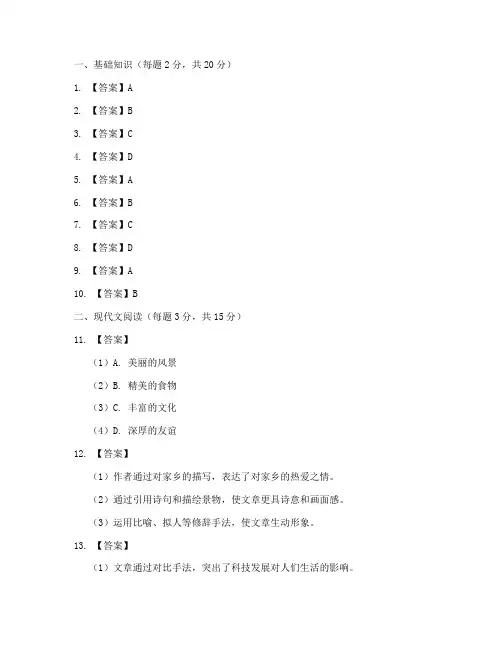 一、基础知识（每题 2 分，共 20 分）

1. 【答案】A

2. 【答案】B

3. 【答案】C

4. 【答案】D

5. 【答案】A

6. 【答案】B

7. 【答案】C

8. 【答案】D

9. 【答案】A

10. 【答案】B

二、现代文阅读（每题 3 分，共 15 分）

11. 【答案】

（1）A. 美丽的风景

（2）B. 精美的食物

（3）C. 丰富的文化

（4）D. 深厚的友谊

12. 【答案】

（1）作者通过对家乡的描写，表达了对家乡的热爱之情。

（2）通过引用诗句和描绘景物，使文章更具诗意和画面感。

（3）运用比喻、拟人等修辞手法，使文章生动形象。

13. 【答案】

（1）文章通过对比手法，突出了科技发展对人们生活的影响。